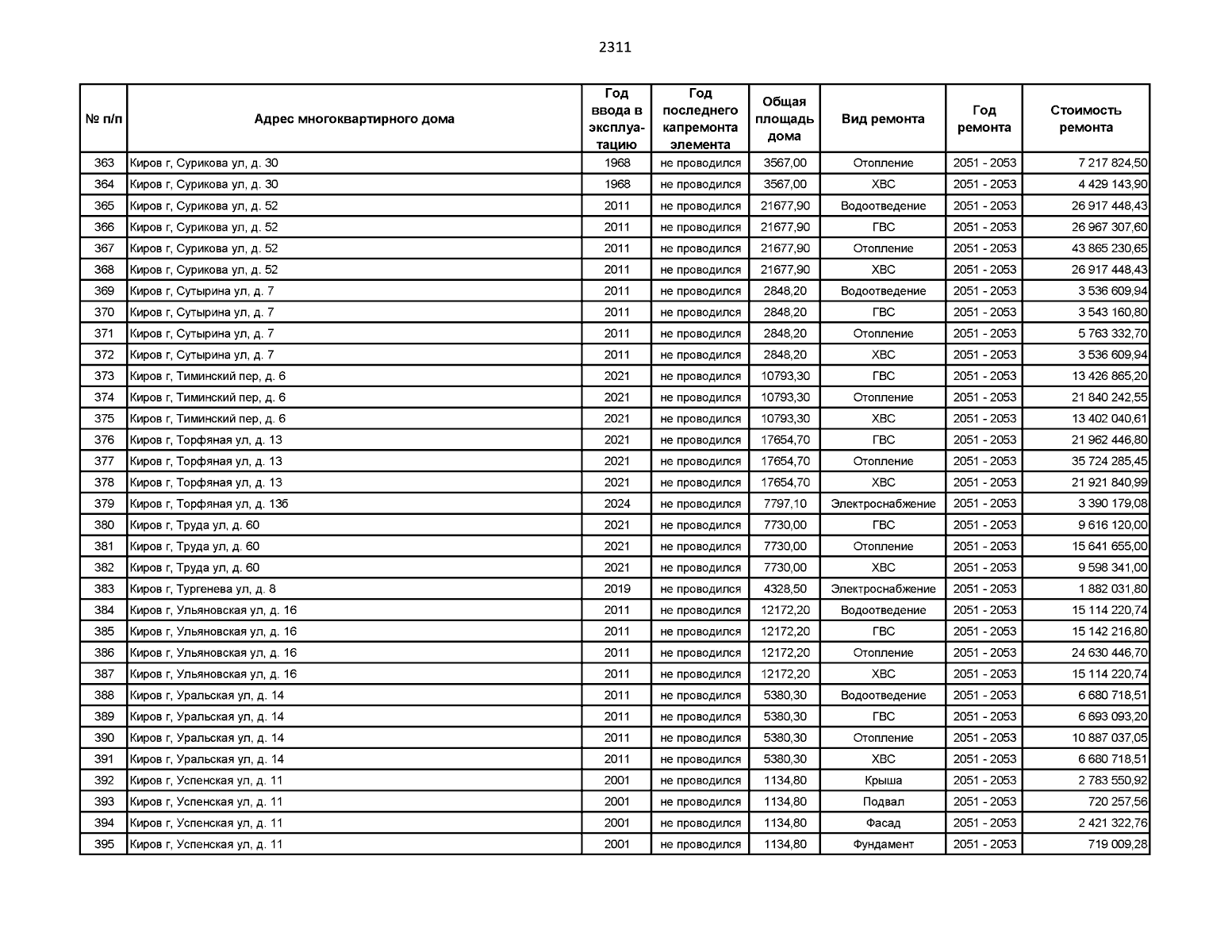 2311

| № п/п | Адрес многоквартирного дома | Год ввода в эксплуатацию | Год последнего капремонта элемента | Общая площадь дома | Вид ремонта | Год ремонта | Стоимость ремонта |
|---|---|---|---|---|---|---|---|
| 363 | Киров г, Сурикова ул, д. 30 | 1968 | не проводился | 3567,00 | Отопление | 2051 - 2053 | 7 217 824,50 |
| 364 | Киров г, Сурикова ул, д. 30 | 1968 | не проводился | 3567,00 | ХВС | 2051 - 2053 | 4 429 143,90 |
| 365 | Киров г, Сурикова ул, д. 52 | 2011 | не проводился | 21677,90 | Водоотведение | 2051 - 2053 | 26 917 448,43 |
| 366 | Киров г, Сурикова ул, д. 52 | 2011 | не проводился | 21677,90 | ГВС | 2051 - 2053 | 26 967 307,60 |
| 367 | Киров г, Сурикова ул, д. 52 | 2011 | не проводился | 21677,90 | Отопление | 2051 - 2053 | 43 865 230,65 |
| 368 | Киров г, Сурикова ул, д. 52 | 2011 | не проводился | 21677,90 | ХВС | 2051 - 2053 | 26 917 448,43 |
| 369 | Киров г, Сутырина ул, д. 7 | 2011 | не проводился | 2848,20 | Водоотведение | 2051 - 2053 | 3 536 609,94 |
| 370 | Киров г, Сутырина ул, д. 7 | 2011 | не проводился | 2848,20 | ГВС | 2051 - 2053 | 3 543 160,80 |
| 371 | Киров г, Сутырина ул, д. 7 | 2011 | не проводился | 2848,20 | Отопление | 2051 - 2053 | 5 763 332,70 |
| 372 | Киров г, Сутырина ул, д. 7 | 2011 | не проводился | 2848,20 | ХВС | 2051 - 2053 | 3 536 609,94 |
| 373 | Киров г, Тиминский пер, д. 6 | 2021 | не проводился | 10793,30 | ГВС | 2051 - 2053 | 13 426 865,20 |
| 374 | Киров г, Тиминский пер, д. 6 | 2021 | не проводился | 10793,30 | Отопление | 2051 - 2053 | 21 840 242,55 |
| 375 | Киров г, Тиминский пер, д. 6 | 2021 | не проводился | 10793,30 | ХВС | 2051 - 2053 | 13 402 040,61 |
| 376 | Киров г, Торфяная ул, д. 13 | 2021 | не проводился | 17654,70 | ГВС | 2051 - 2053 | 21 962 446,80 |
| 377 | Киров г, Торфяная ул, д. 13 | 2021 | не проводился | 17654,70 | Отопление | 2051 - 2053 | 35 724 285,45 |
| 378 | Киров г, Торфяная ул, д. 13 | 2021 | не проводился | 17654,70 | ХВС | 2051 - 2053 | 21 921 840,99 |
| 379 | Киров г, Торфяная ул, д. 13б | 2024 | не проводился | 7797,10 | Электроснабжение | 2051 - 2053 | 3 390 179,08 |
| 380 | Киров г, Труда ул, д. 60 | 2021 | не проводился | 7730,00 | ГВС | 2051 - 2053 | 9 616 120,00 |
| 381 | Киров г, Труда ул, д. 60 | 2021 | не проводился | 7730,00 | Отопление | 2051 - 2053 | 15 641 655,00 |
| 382 | Киров г, Труда ул, д. 60 | 2021 | не проводился | 7730,00 | ХВС | 2051 - 2053 | 9 598 341,00 |
| 383 | Киров г, Тургенева ул, д. 8 | 2019 | не проводился | 4328,50 | Электроснабжение | 2051 - 2053 | 1 882 031,80 |
| 384 | Киров г, Ульяновская ул, д. 16 | 2011 | не проводился | 12172,20 | Водоотведение | 2051 - 2053 | 15 114 220,74 |
| 385 | Киров г, Ульяновская ул, д. 16 | 2011 | не проводился | 12172,20 | ГВС | 2051 - 2053 | 15 142 216,80 |
| 386 | Киров г, Ульяновская ул, д. 16 | 2011 | не проводился | 12172,20 | Отопление | 2051 - 2053 | 24 630 446,70 |
| 387 | Киров г, Ульяновская ул, д. 16 | 2011 | не проводился | 12172,20 | ХВС | 2051 - 2053 | 15 114 220,74 |
| 388 | Киров г, Уральская ул, д. 14 | 2011 | не проводился | 5380,30 | Водоотведение | 2051 - 2053 | 6 680 718,51 |
| 389 | Киров г, Уральская ул, д. 14 | 2011 | не проводился | 5380,30 | ГВС | 2051 - 2053 | 6 693 093,20 |
| 390 | Киров г, Уральская ул, д. 14 | 2011 | не проводился | 5380,30 | Отопление | 2051 - 2053 | 10 887 037,05 |
| 391 | Киров г, Уральская ул, д. 14 | 2011 | не проводился | 5380,30 | ХВС | 2051 - 2053 | 6 680 718,51 |
| 392 | Киров г, Успенская ул, д. 11 | 2001 | не проводился | 1134,80 | Крыша | 2051 - 2053 | 2 783 550,92 |
| 393 | Киров г, Успенская ул, д. 11 | 2001 | не проводился | 1134,80 | Подвал | 2051 - 2053 | 720 257,56 |
| 394 | Киров г, Успенская ул, д. 11 | 2001 | не проводился | 1134,80 | Фасад | 2051 - 2053 | 2 421 322,76 |
| 395 | Киров г, Успенская ул, д. 11 | 2001 | не проводился | 1134,80 | Фундамент | 2051 - 2053 | 719 009,28 |